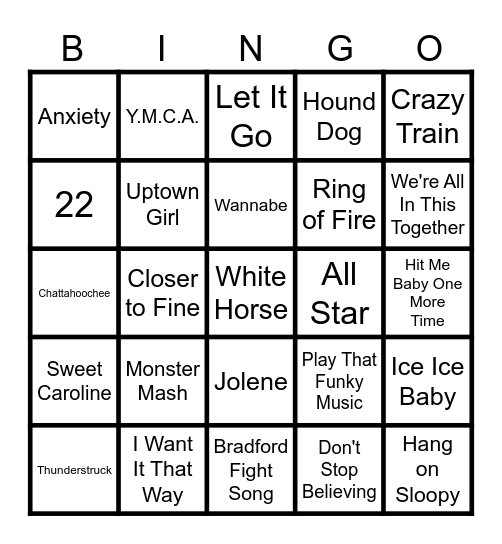 | B | I | N | G | O |
|---|---|---|---|---|
| Anxiety | Y.M.C.A. | Let It Go | Hound Dog | Crazy Train |
| 22 | Uptown Girl | Wannabe | Ring of Fire | We're All In This Together |
| Chattahoochee | Closer to Fine | White Horse | All Star | Hit Me Baby One More Time |
| Sweet Caroline | Monster Mash | Jolene | Play That Funky Music | Ice Ice Baby |
| Thunderstruck | I Want It That Way | Bradford Fight Song | Don't Stop Believing | Hang on Sloopy |